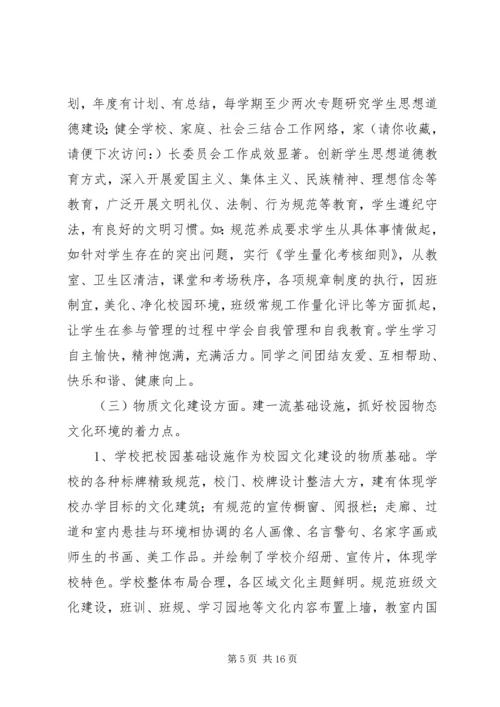 划，年度有计划、有总结，每学期至少两次专题研究学生思想道德建设；健全学校、家庭、社会三结合工作网络，家（请你收藏，请便下次访问：）长委员会工作成效显著。创新学生思想道德教育方式，深入开展爱国主义、集体主义、民族精神、理想信念等教育，广泛开展文明礼仪、法制、行为规范等教育，学生遵纪守法，有良好的文明习惯。如：规范养成要求学生从具体事情做起，如针对学生存在的突出问题，实行《学生量化考核细则》，从教室、卫生区清洁，课堂和考场秩序，各项规章制度的执行，因班制宜，美化、净化校园环境，班级常规工作量化评比等方面抓起，让学生在参与管理的过程中学会自我管理和自我教育。学生学习自主愉快，精神饱满，充满活力。同学之间团结友爱、互相帮助、快乐和谐、健康向上。

（三）物质文化建设方面。建一流基础设施，抓好校园物态文化环境的着力点。

1、学校把校园基础设施作为校园文化建设的物质基础。学校的各种标牌精致规范，校门、校牌设计整洁大方，建有体现学校办学目标的文化建筑；有规范的宣传橱窗、阅报栏；走廊、过道和室内悬挂与环境相协调的名人画像、名言警句、名家字画或师生的书画、美工作品。并绘制了学校介绍册、宣传片，体现学校特色。学校整体布局合理，各区域文化主题鲜明。规范班级文化建设，班训、班规、学习园地等文化内容布置上墙，教室内国

第 5 页 共 16 页